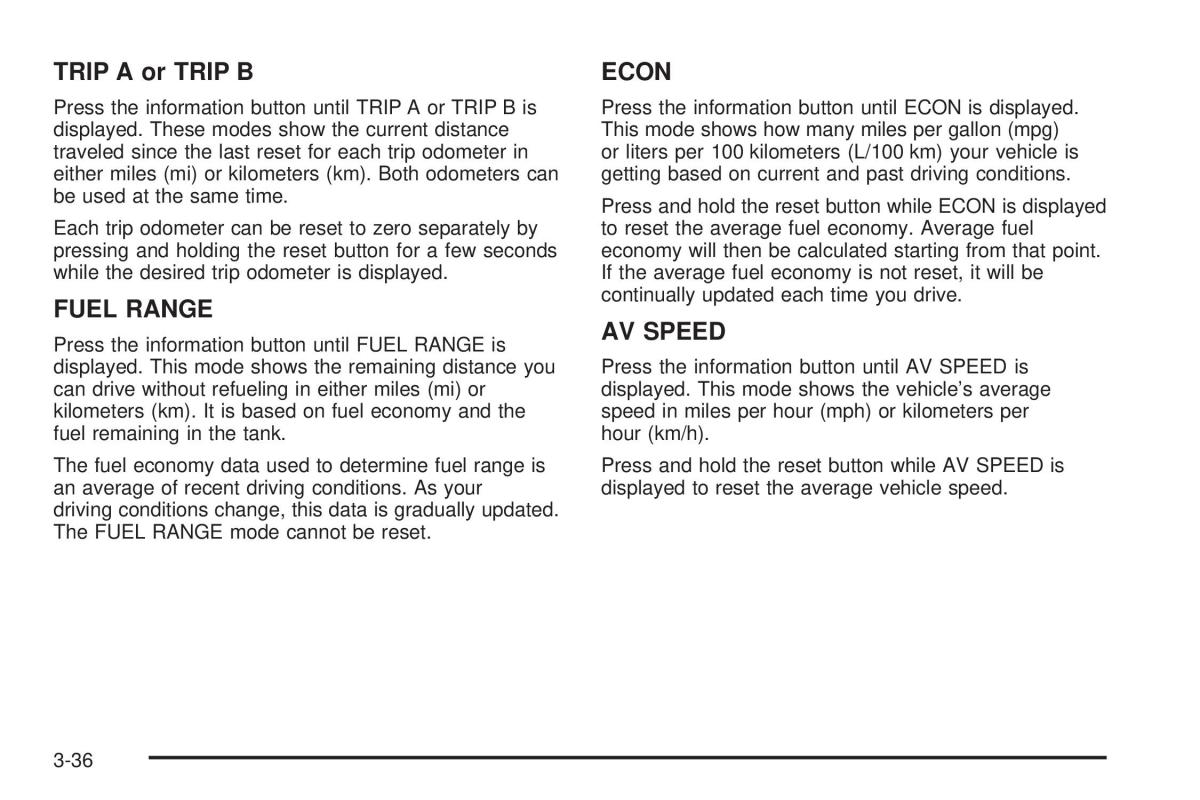 TRIP A or TRIP B

Press the information button until TRIP A or TRIP B is displayed. These modes show the current distance traveled since the last reset for each trip odometer in either miles (mi) or kilometers (km). Both odometers can be used at the same time.

Each trip odometer can be reset to zero separately by pressing and holding the reset button for a few seconds while the desired trip odometer is displayed.

FUEL RANGE

Press the information button until FUEL RANGE is displayed. This mode shows the remaining distance you can drive without refueling in either miles (mi) or kilometers (km). It is based on fuel economy and the fuel remaining in the tank.

The fuel economy data used to determine fuel range is an average of recent driving conditions. As your driving conditions change, this data is gradually updated. The FUEL RANGE mode cannot be reset.

ECON

Press the information button until ECON is displayed. This mode shows how many miles per gallon (mpg) or liters per 100 kilometers (L/100 km) your vehicle is getting based on current and past driving conditions.

Press and hold the reset button while ECON is displayed to reset the average fuel economy. Average fuel economy will then be calculated starting from that point. If the average fuel economy is not reset, it will be continually updated each time you drive.

AV SPEED

Press the information button until AV SPEED is displayed. This mode shows the vehicle's average speed in miles per hour (mph) or kilometers per hour (km/h).

Press and hold the reset button while AV SPEED is displayed to reset the average vehicle speed.

3-36